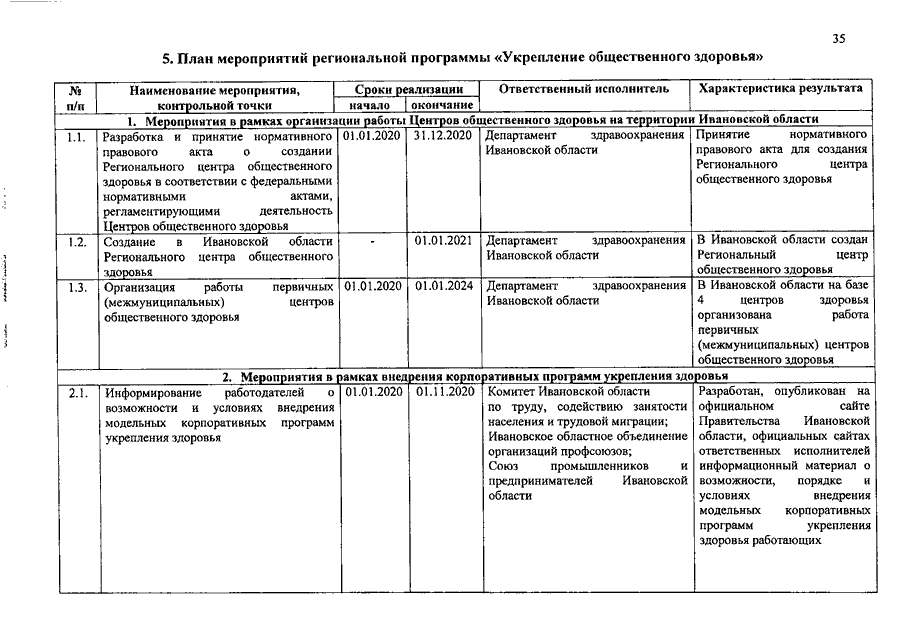 35

5. План мероприятий региональной программы «Укрепление общественного здоровья»

| № п/п | Наименование мероприятия, контрольной точки | Сроки реализации начало | Сроки реализации окончание | Ответственный исполнитель | Характеристика результата |
|---|---|---|---|---|---|
| 1. Мероприятия в рамках организации работы Центров общественного здоровья на территории Ивановской области | | | | | |
| 1.1. | Разработка и принятие нормативного правового акта о создании Регионального центра общественного здоровья в соответствии с федеральными нормативными актами, регламентирующими деятельность Центров общественного здоровья | 01.01.2020 | 31.12.2020 | Департамент здравоохранения Ивановской области | Принятие нормативного правового акта для создания Регионального центра общественного здоровья |
| 1.2. | Создание в Ивановской области Регионального центра общественного здоровья | - | 01.01.2021 | Департамент здравоохранения Ивановской области | В Ивановской области создан Региональный центр общественного здоровья |
| 1.3. | Организация работы первичных (межмуниципальных) центров общественного здоровья | 01.01.2020 | 01.01.2024 | Департамент здравоохранения Ивановской области | В Ивановской области на базе 4 центров здоровья организована работа первичных (межмуниципальных) центров общественного здоровья |
| 2. Мероприятия в рамках внедрения корпоративных программ укрепления здоровья | | | | | |
| 2.1. | Информирование работодателей о возможности и условиях внедрения модельных корпоративных программ укрепления здоровья | 01.01.2020 | 01.11.2020 | Комитет Ивановской области по труду, содействию занятости населения и трудовой миграции; Ивановское областное объединение организаций профсоюзов; Союз промышленников и предпринимателей Ивановской области | Разработан, опубликован на официальном сайте Правительства Ивановской области, официальных сайтах ответственных исполнителей информационный материал о возможности, порядке и условиях внедрения модельных корпоративных программ укрепления здоровья работающих |